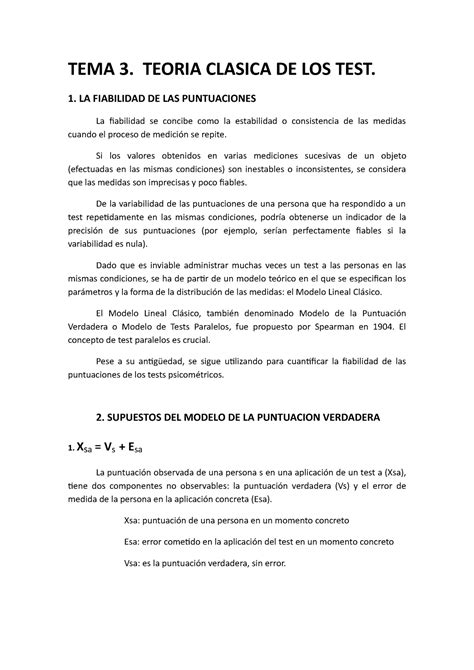 TEMA 3. TEORIA CLASICA DE LOS TEST.

1. LA FIABILIDAD DE LAS PUNTUACIONES

La fiabilidad se concibe como la estabilidad o consistencia de las medidas cuando el proceso de medición se repite.

Si los valores obtenidos en varias mediciones sucesivas de un objeto (efectuadas en las mismas condiciones) son inestables o inconsistentes, se considera que las medidas son imprecisas y poco fiables.

De la variabilidad de las puntuaciones de una persona que ha respondido a un test repetidamente en las mismas condiciones, podría obtenerse un indicador de la precisión de sus puntuaciones (por ejemplo, serían perfectamente fiables si la variabilidad es nula).

Dado que es inviable administrar muchas veces un test a las personas en las mismas condiciones, se ha de partir de un modelo teórico en el que se especifican los parámetros y la forma de la distribución de las medidas: el Modelo Lineal Clásico.

El Modelo Lineal Clásico, también denominado Modelo de la Puntuación Verdadera o Modelo de Tests Paralelos, fue propuesto por Spearman en 1904. El concepto de test paralelos es crucial.

Pese a su antigüedad, se sigue utilizando para cuantificar la fiabilidad de las puntuaciones de los tests psicométricos.

2. SUPUESTOS DEL MODELO DE LA PUNTUACION VERDADERA

1. $X_{sa} = V_s + E_{sa}$

La puntuación observada de una persona s en una aplicación de un test a (Xsa), tiene dos componentes no observables: la puntuación verdadera (Vs) y el error de medida de la persona en la aplicación concreta (Esa).

Xsa: puntuación de una persona en un momento concreto

Esa: error cometido en la aplicación del test en un momento concreto

Vsa: es la puntuación verdadera, sin error.